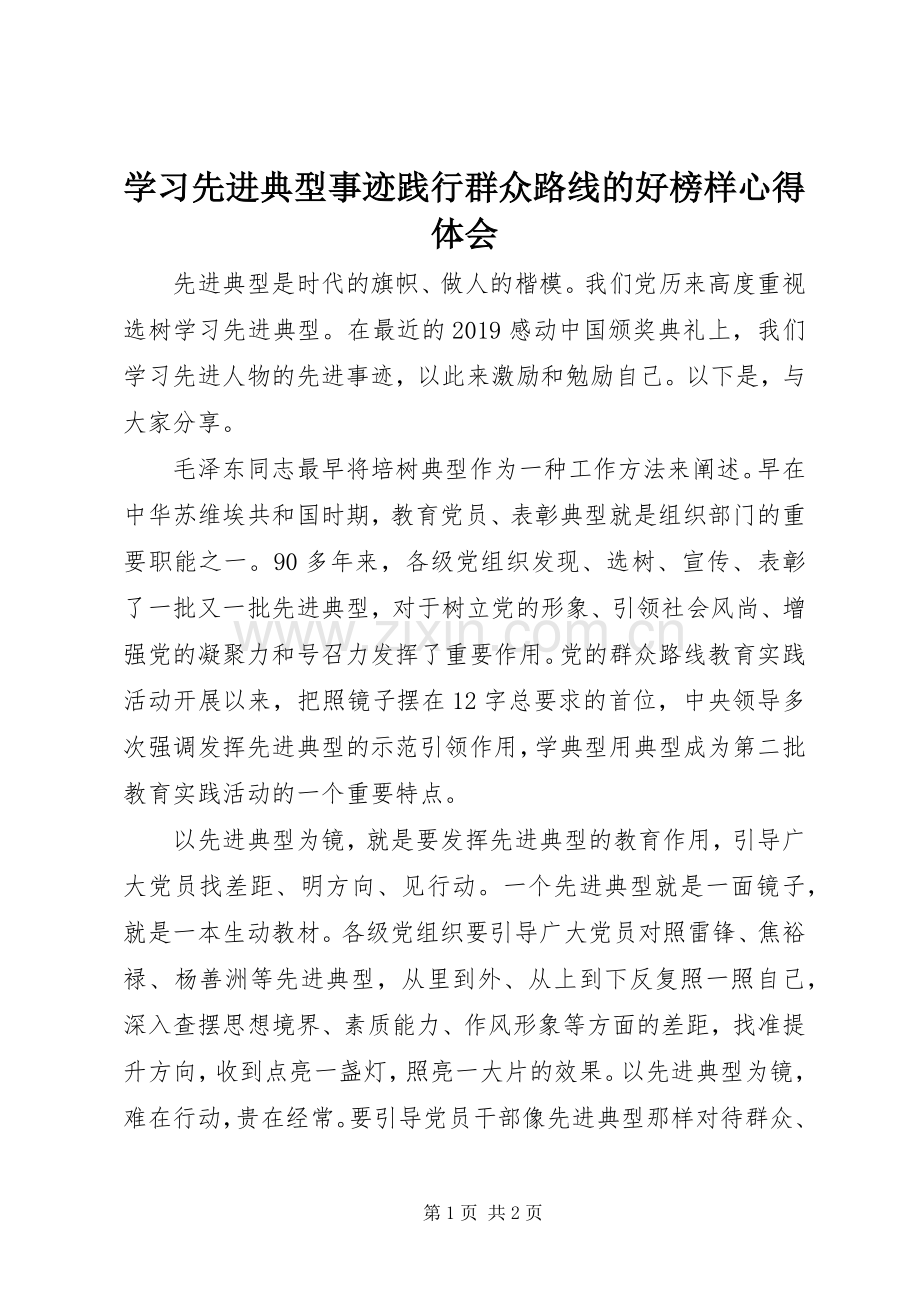 学习先进典型事迹践行群众路线的好榜样心得体会

先进典型是时代的旗帜、做人的楷模。我们党历来高度重视选树学习先进典型。在最近的2019感动中国颁奖典礼上，我们学习先进人物的先进事迹，以此来激励和勉励自己。以下是，与大家分享。

毛泽东同志最早将培树典型作为一种工作方法来阐述。早在中华苏维埃共和国时期，教育党员、表彰典型就是组织部门的重要职能之一。90多年来，各级党组织发现、选树、宣传、表彰了一批又一批先进典型，对于树立党的形象、引领社会风尚、增强党的凝聚力和号召力发挥了重要作用。党的群众路线教育实践活动开展以来，把照镜子摆在12字总要求的首位，中央领导多次强调发挥先进典型的示范引领作用，学典型用典型成为第二批教育实践活动的一个重要特点。

以先进典型为镜，就是要发挥先进典型的教育作用，引导广大党员找差距、明方向、见行动。一个先进典型就是一面镜子，就是一本生动教材。各级党组织要引导广大党员对照雷锋、焦裕禄、杨善洲等先进典型，从里到外、从上到下反复照一照自己，深入查摆思想境界、素质能力、作风形象等方面的差距，找准提升方向，收到点亮一盏灯，照亮一大片的效果。以先进典型为镜，难在行动，贵在经常。要引导党员干部像先进典型那样对待群众、

第1页 共2页

www.zixin.com.cn